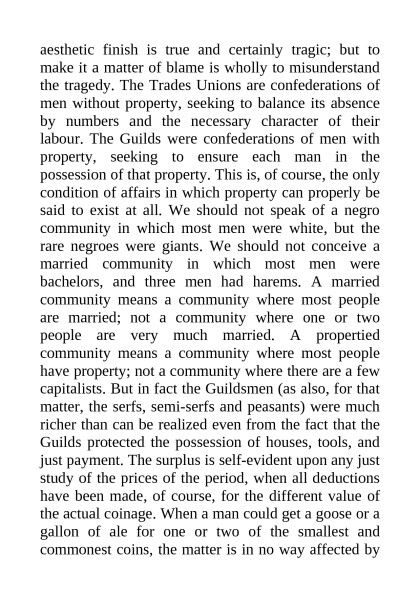 aesthetic finish is true and certainly tragic; but to make it a matter of blame is wholly to misunderstand the tragedy. The Trades Unions are confederations of men without property, seeking to balance its absence by numbers and the necessary character of their labour. The Guilds were confederations of men with property, seeking to ensure each man in the possession of that property. This is, of course, the only condition of affairs in which property can properly be said to exist at all. We should not speak of a negro community in which most men were white, but the rare negroes were giants. We should not conceive a married community in which most men were bachelors, and three men had harems. A married community means a community where most people are married; not a community where one or two people are very much married. A propertied community means a community where most people have property; not a community where there are a few capitalists. But in fact the Guildsmen (as also, for that matter, the serfs, semi-serfs and peasants) were much richer than can be realized even from the fact that the Guilds protected the possession of houses, tools, and just payment. The surplus is self-evident upon any just study of the prices of the period, when all deductions have been made, of course, for the different value of the actual coinage. When a man could get a goose or a gallon of ale for one or two of the smallest and commonest coins, the matter is in no way affected by